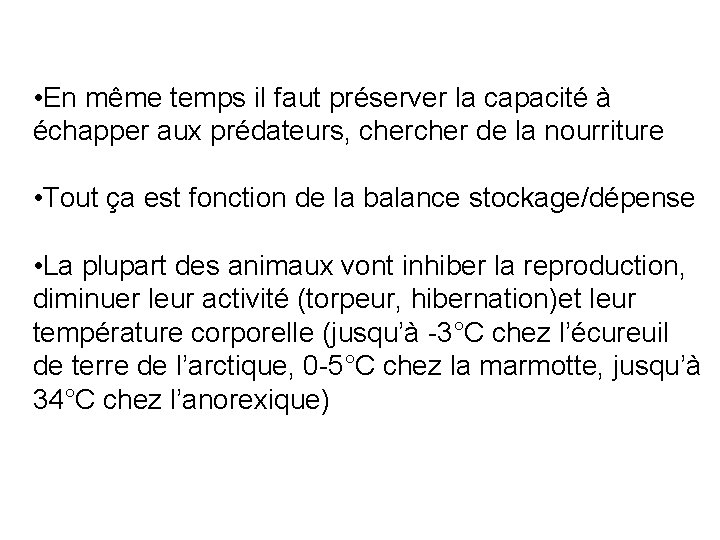 •En même temps il faut préserver la capacité à échapper aux prédateurs, chercher de la nourriture

•Tout ça est fonction de la balance stockage/dépense

•La plupart des animaux vont inhiber la reproduction, diminuer leur activité (torpeur, hibernation)et leur température corporelle (jusqu'à -3°C chez l'écureuil de terre de l'arctique, 0-5°C chez la marmotte, jusqu'à 34°C chez l'anorexique)